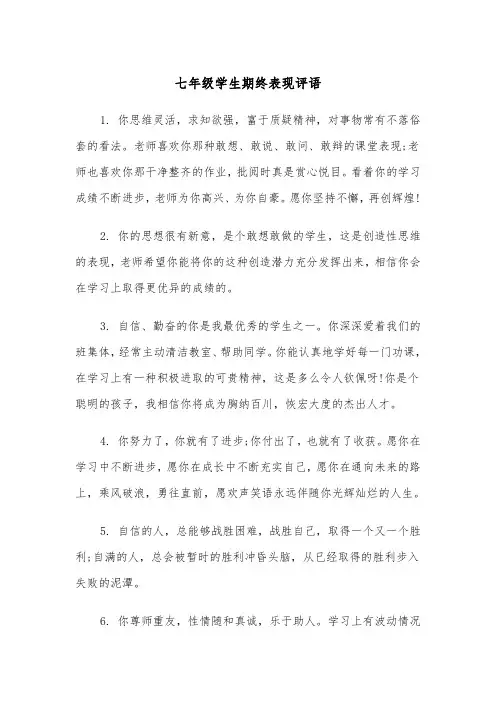 七年级学生期终表现评语

1. 你思维灵活，求知欲强，富于质疑精神，对事物常有不落俗套的看法。老师喜欢你那种敢想、敢说、敢问、敢辩的课堂表现;老师也喜欢你那干净整齐的作业，批阅时真是赏心悦目。看着你的学习成绩不断进步，老师为你高兴、为你自豪。愿你坚持不懈，再创辉煌!

2. 你的思想很有新意，是个敢想敢做的学生，这是创造性思维的表现，老师希望你能将你的这种创造潜力充分发挥出来，相信你会在学习上取得更优异的成绩的。

3. 自信、勤奋的你是我最优秀的学生之一。你深深爱着我们的班集体，经常主动清洁教室、帮助同学。你能认真地学好每一门功课，在学习上有一种积极进取的可贵精神，这是多么令人钦佩呀!你是个聪明的孩子，我相信你将成为胸纳百川，恢宏大度的杰出人才。

4. 你努力了，你就有了进步;你付出了，也就有了收获。愿你在学习中不断进步，愿你在成长中不断充实自己，愿你在通向未来的路上，乘风破浪，勇往直前，愿欢声笑语永远伴随你光辉灿烂的人生。

5. 自信的人，总能够战胜困难，战胜自己，取得一个又一个胜利;自满的人，总会被暂时的胜利冲昏头脑，从已经取得的胜利步入失败的泥潭。

6. 你尊师重友，性情随和真诚，乐于助人。学习上有波动情况